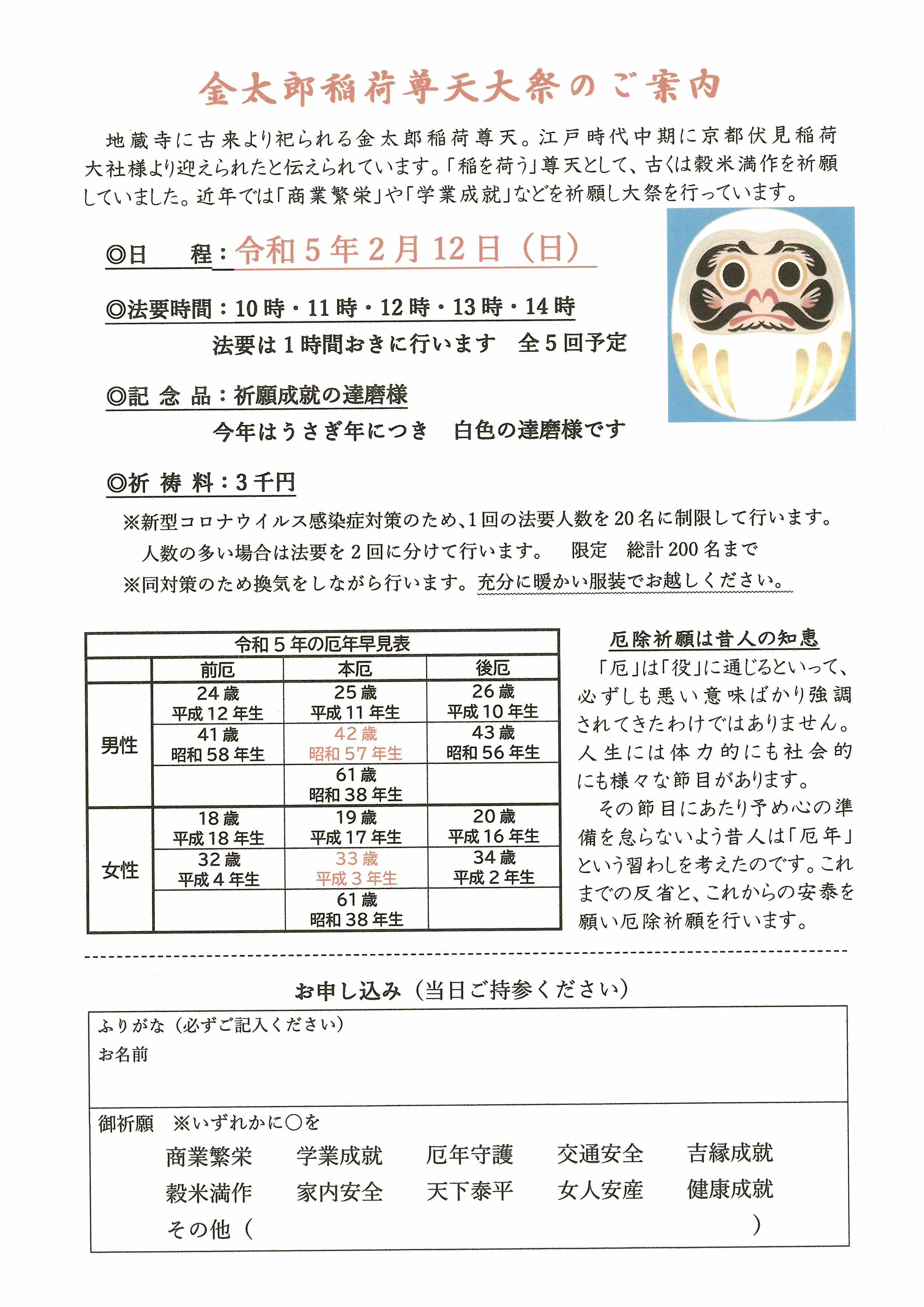 金太郎稲荷尊天大祭のご案内

地蔵寺に古来より祀られる金太郎稲荷尊天。江戸時代中期に京都伏見稲荷大社様より迎えられたと伝えられています。「稲を荷う」尊天として、古くは穀米満作を祈願していました。近年では「商業繁栄」や「学業成就」などを祈願し大祭を行っています。

◎日　　程：令和５年２月１２日（日）

◎法要時間：１０時・１１時・１２時・１３時・１４時
法要は１時間おきに行います　全５回予定

◎記 念 品：祈願成就の達磨様
今年はうさぎ年につき　白色の達磨様です

◎祈 祷 料：３千円
※新型コロナウイルス感染症対策のため、１回の法要人数を２０名に制限して行います。
人数の多い場合は法要を２回に分けて行います。　限定　総計２００名まで
※同対策のため換気をしながら行います。充分に暖かい服装でお越しください。

令和５年の厄年早見表

| | 前厄 | 本厄 | 後厄 |
|---|---|---|---|
| 男性 | 24歳 平成12年生 | 25歳 平成11年生 | 26歳 平成10年生 |
| | 41歳 昭和58年生 | 42歳 昭和57年生 | 43歳 昭和56年生 |
| | | 61歳 昭和38年生 | |
| 女性 | 18歳 平成18年生 | 19歳 平成17年生 | 20歳 平成16年生 |
| | 32歳 平成4年生 | 33歳 平成3年生 | 34歳 平成2年生 |
| | | 61歳 昭和38年生 | |

厄除祈願は昔人の知恵
「厄」は「役」に通じるといって、必ずしも悪い意味ばかり強調されてきたわけではありません。人生には体力的にも社会的にも様々な節目があります。
その節目にあたり予め心の準備を怠らないよう昔人は「厄年」という習わしを考えたのです。これまでの反省と、これからの安泰を願い厄除祈願を行います。

お申し込み（当日ご持参ください）

ふりがな（必ずご記入ください）
お名前

御祈願　※いずれかに○を
商業繁栄　学業成就　厄年守護　交通安全　吉縁成就
穀米満作　家内安全　天下泰平　女人安産　健康成就
その他（　　　　　　　　　　　　）